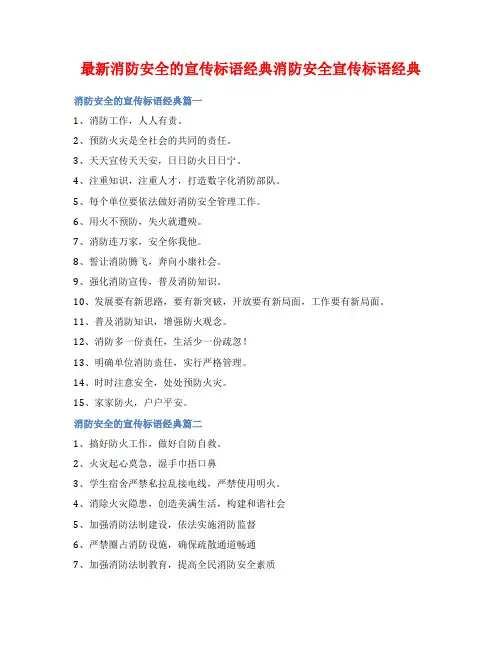 最新消防安全的宣传标语经典消防安全宣传标语经典

消防安全的宣传标语经典篇一

1、消防工作，人人有责。

2、预防火灾是全社会的共同的责任。

3、天天宣传天天安，日日防火日日宁。

4、注重知识，注重人才，打造数字化消防部队。

5、每个单位要依法做好消防安全管理工作。

6、用火不预防，失火就遭殃。

7、消防连万家，安全你我他。

8、誓让消防腾飞，奔向小康社会。

9、强化消防宣传，普及消防知识。

10、发展要有新思路，要有新突破，开放要有新局面，工作要有新局面。

11、普及消防知识，增强防火观念。

12、消防多一份责任，生活少一份疏忽！

13、明确单位消防责任，实行严格管理。

14、时时注意安全，处处预防火灾。

15、家家防火，户户平安。

消防安全的宣传标语经典篇二

1、搞好防火工作，做好自防自救。

2、火灾起心莫急，湿手巾捂口鼻

3、学生宿舍严禁私拉乱接电线，严禁使用明火。

4、消除火灾隐患，创造美满生活，构建和谐社会

5、加强消防法制建设，依法实施消防监督

6、严禁圈占消防设施，确保疏散通道畅通

7、加强消防法制教育，提高全民消防安全素质